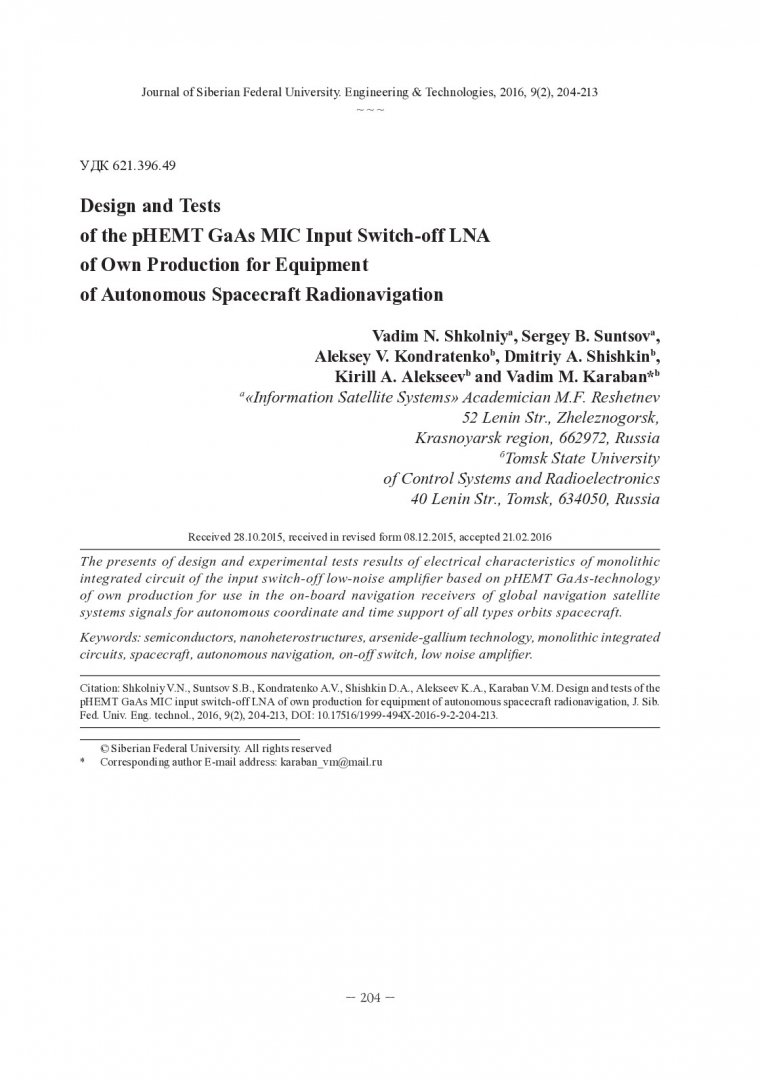 Journal of Siberian Federal University. Engineering & Technologies, 2016, 9(2), 204-213
~ ~ ~

УДК 621.396.49

Design and Tests
of the pHEMT GaAs MIC Input Switch-off LNA
of Own Production for Equipment
of Autonomous Spacecraft Radionavigation

Vadim N. Shkolniy$^a$, Sergey B. Suntsov$^a$,
Aleksey V. Kondratenko$^b$, Dmitriy A. Shishkin$^b$,
Kirill A. Alekseev$^b$ and Vadim M. Karaban*$^b$
$^a$«Information Satellite Systems» Academician M.F. Reshetnev
52 Lenin Str., Zheleznogorsk,
Krasnoyarsk region, 662972, Russia
$^б$Tomsk State University
of Control Systems and Radioelectronics
40 Lenin Str., Tomsk, 634050, Russia

Received 28.10.2015, received in revised form 08.12.2015, accepted 21.02.2016

The presents of design and experimental tests results of electrical characteristics of monolithic integrated circuit of the input switch-off low-noise amplifier based on pHEMT GaAs-technology of own production for use in the on-board navigation receivers of global navigation satellite systems signals for autonomous coordinate and time support of all types orbits spacecraft.

Keywords: semiconductors, nanoheterostructures, arsenide-gallium technology, monolithic integrated circuits, spacecraft, autonomous navigation, on-off switch, low noise amplifier.

Citation: Shkolniy V.N., Suntsov S.B., Kondratenko A.V., Shishkin D.A., Alekseev K.A., Karaban V.M. Design and tests of the pHEMT GaAs MIC input switch-off LNA of own production for equipment of autonomous spacecraft radionavigation, J. Sib. Fed. Univ. Eng. technol., 2016, 9(2), 204-213, DOI: 10.17516/1999-494X-2016-9-2-204-213.

© Siberian Federal University. All rights reserved
* Corresponding author E-mail address: karaban_vm@mail.ru

– 204 –